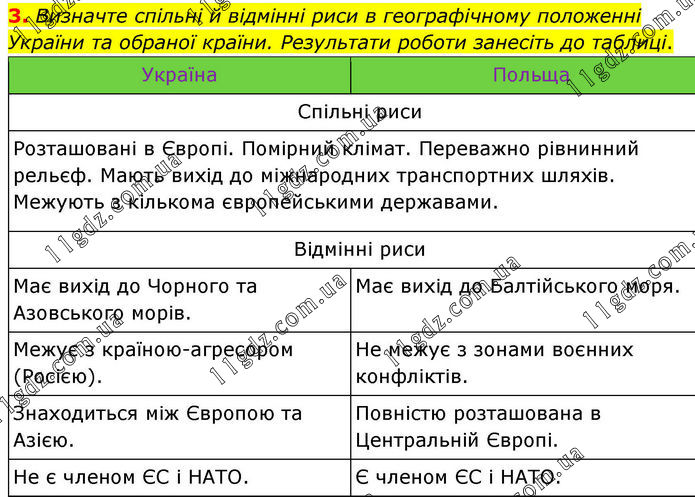 3. Визначте спільні й відмінні риси в географічному положенні України та обраної країни. Результати роботи занесіть до таблиці.

| Україна | Польща |
|---|---|
| Спільні риси | |
| Розташовані в Європі. Помірний клімат. Переважно рівнинний рельєф. Мають вихід до міжнародних транспортних шляхів. Межують з кількома європейськими державами. | |
| Відмінні риси | |
| Має вихід до Чорного та Азовського морів. | Має вихід до Балтійського моря. |
| Межує з країною-агресором (Росією). | Не межує з зонами воєнних конфліктів. |
| Знаходиться між Європою та Азією. | Повністю розташована в Центральній Європі. |
| Не є членом ЄС і НАТО. | Є членом ЄС і НАТО. |

11gdz.com.ua